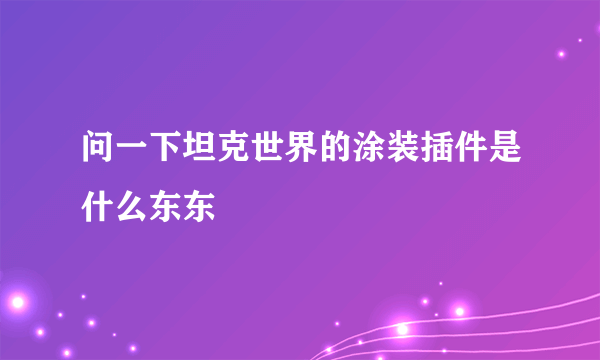 问一下坦克世界的涂装插件是什么东东